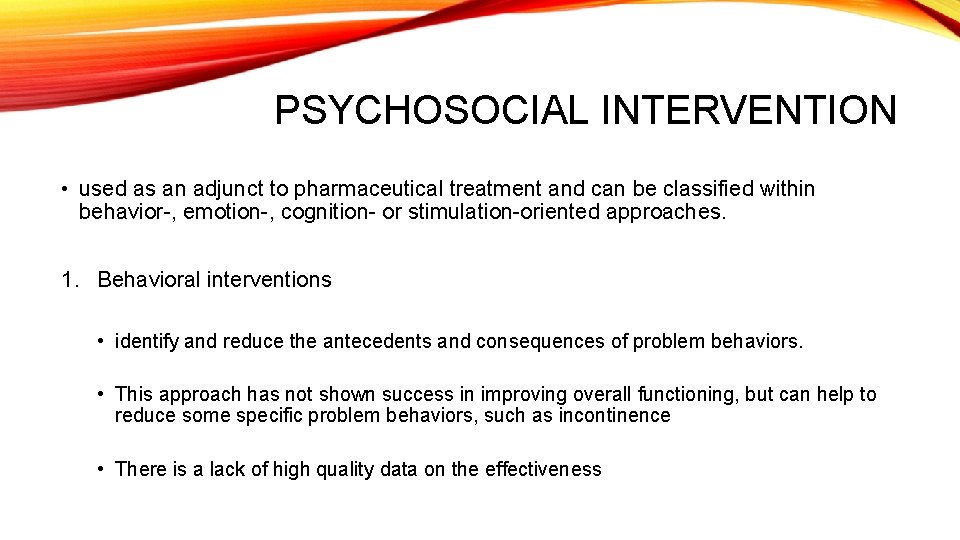 PSYCHOSOCIAL INTERVENTION

• used as an adjunct to pharmaceutical treatment and can be classified within behavior-, emotion-, cognition- or stimulation-oriented approaches.

1. Behavioral interventions

• identify and reduce the antecedents and consequences of problem behaviors.

• This approach has not shown success in improving overall functioning, but can help to reduce some specific problem behaviors, such as incontinence

• There is a lack of high quality data on the effectiveness